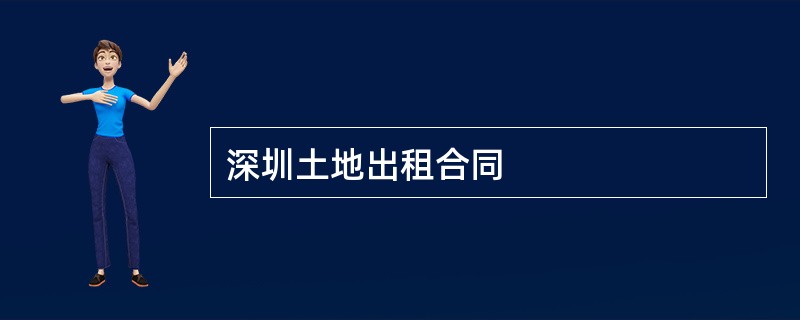 深圳土地出租合同